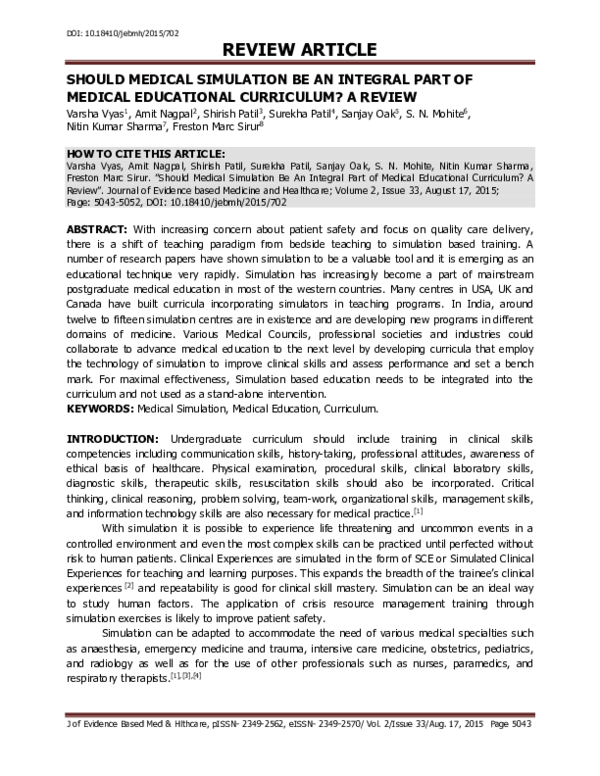 DOI: 10.18410/jebmh/2015/702

REVIEW ARTICLE

SHOULD MEDICAL SIMULATION BE AN INTEGRAL PART OF MEDICAL EDUCATIONAL CURRICULUM? A REVIEW

Varsha Vyas$^{1}$, Amit Nagpal$^{2}$, Shirish Patil$^{3}$, Surekha Patil$^{4}$, Sanjay Oak$^{5}$, S. N. Mohite$^{6}$, Nitin Kumar Sharma$^{7}$, Freston Marc Sirur$^{8}$

HOW TO CITE THIS ARTICLE:

Varsha Vyas, Amit Nagpal, Shirish Patil, Surekha Patil, Sanjay Oak, S. N. Mohite, Nitin Kumar Sharma, Freston Marc Sirur. "Should Medical Simulation Be An Integral Part of Medical Educational Curriculum? A Review". Journal of Evidence based Medicine and Healthcare; Volume 2, Issue 33, August 17, 2015; Page: 5043-5052, DOI: 10.18410/jebmh/2015/702

ABSTRACT: With increasing concern about patient safety and focus on quality care delivery, there is a shift of teaching paradigm from bedside teaching to simulation based training. A number of research papers have shown simulation to be a valuable tool and it is emerging as an educational technique very rapidly. Simulation has increasingly become a part of mainstream postgraduate medical education in most of the western countries. Many centres in USA, UK and Canada have built curricula incorporating simulators in teaching programs. In India, around twelve to fifteen simulation centres are in existence and are developing new programs in different domains of medicine. Various Medical Councils, professional societies and industries could collaborate to advance medical education to the next level by developing curricula that employ the technology of simulation to improve clinical skills and assess performance and set a bench mark. For maximal effectiveness, Simulation based education needs to be integrated into the curriculum and not used as a stand-alone intervention.

KEYWORDS: Medical Simulation, Medical Education, Curriculum.

INTRODUCTION: Undergraduate curriculum should include training in clinical skills competencies including communication skills, history-taking, professional attitudes, awareness of ethical basis of healthcare. Physical examination, procedural skills, clinical laboratory skills, diagnostic skills, therapeutic skills, resuscitation skills should also be incorporated. Critical thinking, clinical reasoning, problem solving, team-work, organizational skills, management skills, and information technology skills are also necessary for medical practice.$^{[1]}$

With simulation it is possible to experience life threatening and uncommon events in a controlled environment and even the most complex skills can be practiced until perfected without risk to human patients. Clinical Experiences are simulated in the form of SCE or Simulated Clinical Experiences for teaching and learning purposes. This expands the breadth of the trainee's clinical experiences $^{[2]}$ and repeatability is good for clinical skill mastery. Simulation can be an ideal way to study human factors. The application of crisis resource management training through simulation exercises is likely to improve patient safety.

Simulation can be adapted to accommodate the need of various medical specialties such as anaesthesia, emergency medicine and trauma, intensive care medicine, obstetrics, pediatrics, and radiology as well as for the use of other professionals such as nurses, paramedics, and respiratory therapists.$^{[1],[3],[4]}$

J of Evidence Based Med & Hlthcare, pISSN- 2349-2562, eISSN- 2349-2570/ Vol. 2/Issue 33/Aug. 17, 2015 Page 5043